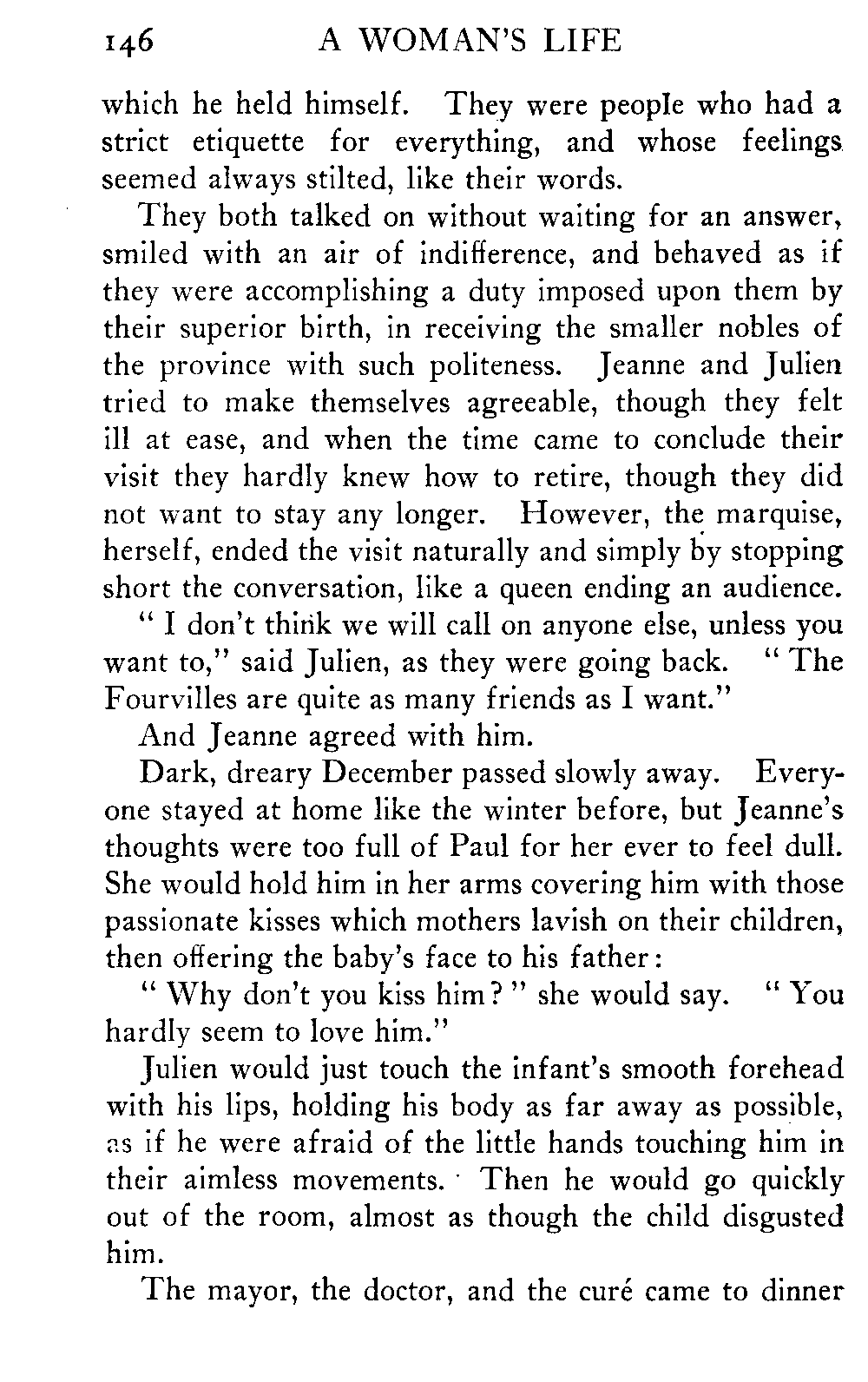 146 A WOMAN'S LIFE

which he held himself. They were people who had a strict etiquette for everything, and whose feelings seemed always stilted, like their words.

They both talked on without waiting for an answer, smiled with an air of indifference, and behaved as if they were accomplishing a duty imposed upon them by their superior birth, in receiving the smaller nobles of the province with such politeness. Jeanne and Julien tried to make themselves agreeable, though they felt ill at ease, and when the time came to conclude their visit they hardly knew how to retire, though they did not want to stay any longer. However, the marquise, herself, ended the visit naturally and simply by stopping short the conversation, like a queen ending an audience.

" I don't think we will call on anyone else, unless you want to," said Julien, as they were going back. " The Fourvilles are quite as many friends as I want."

And Jeanne agreed with him.

Dark, dreary December passed slowly away. Everyone stayed at home like the winter before, but Jeanne's thoughts were too full of Paul for her ever to feel dull. She would hold him in her arms covering him with those passionate kisses which mothers lavish on their children, then offering the baby's face to his father:

" Why don't you kiss him? " she would say. " You hardly seem to love him."

Julien would just touch the infant's smooth forehead with his lips, holding his body as far away as possible, as if he were afraid of the little hands touching him in their aimless movements. Then he would go quickly out of the room, almost as though the child disgusted him.

The mayor, the doctor, and the curé came to dinner